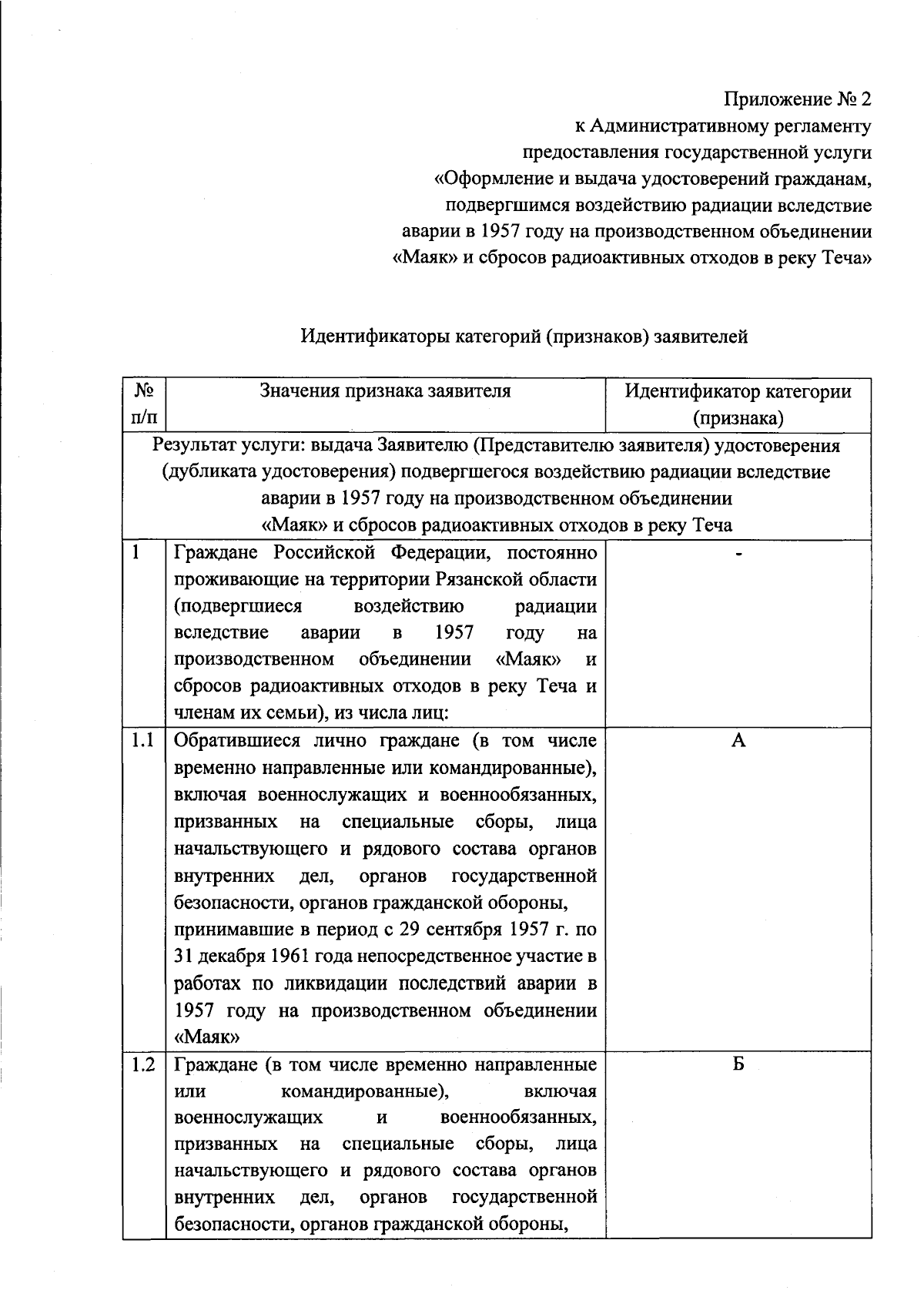 Приложение № 2
к Административному регламенту
предоставления государственной услуги
«Оформление и выдача удостоверений гражданам,
подвергшимся воздействию радиации вследствие
аварии в 1957 году на производственном объединении
«Маяк» и сбросов радиоактивных отходов в реку Теча»

Идентификаторы категорий (признаков) заявителей

| № п/п | Значения признака заявителя | Идентификатор категории (признака) |
|---|---|---|
| Результат услуги: выдача Заявителю (Представителю заявителя) удостоверения (дубликата удостоверения) подвергшегося воздействию радиации вследствие аварии в 1957 году на производственном объединении «Маяк» и сбросов радиоактивных отходов в реку Теча | | |
| 1 | Граждане Российской Федерации, постоянно проживающие на территории Рязанской области (подвергшиеся воздействию радиации вследствие аварии в 1957 году на производственном объединении «Маяк» и сбросов радиоактивных отходов в реку Теча и членам их семьи), из числа лиц: | - |
| 1.1 | Обратившиеся лично граждане (в том числе временно направленные или командированные), включая военнослужащих и военнообязанных, призванных на специальные сборы, лица начальствующего и рядового состава органов внутренних дел, органов государственной безопасности, органов гражданской обороны, принимавшие в период с 29 сентября 1957 г. по 31 декабря 1961 года непосредственное участие в работах по ликвидации последствий аварии в 1957 году на производственном объединении «Маяк» | А |
| 1.2 | Граждане (в том числе временно направленные или командированные), включая военнослужащих и военнообязанных, призванных на специальные сборы, лица начальствующего и рядового состава органов внутренних дел, органов государственной безопасности, органов гражданской обороны, | Б |